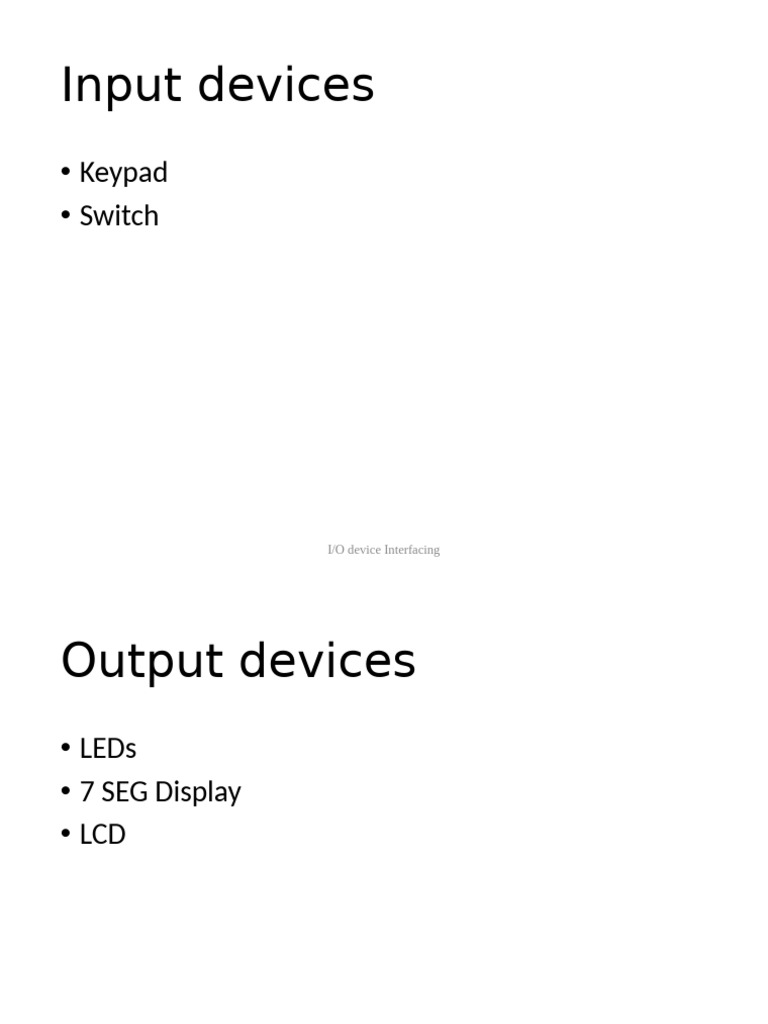 Input devices

• Keypad
• Switch

I/O device Interfacing

Output devices

• LEDs
• 7 SEG Display
• LCD